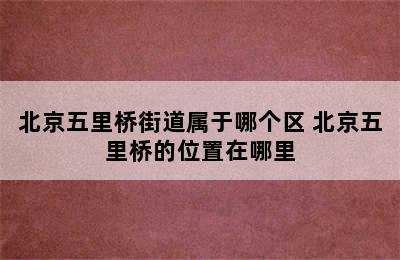 北京五里桥街道属于哪个区 北京五里桥的位置在哪里